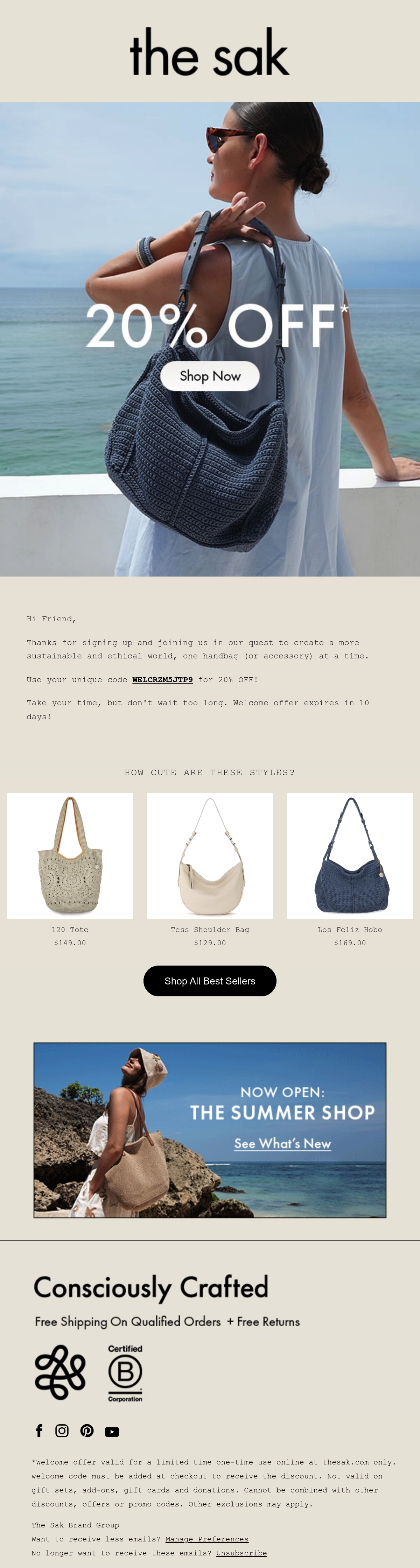 the sak

20% OFF*

Shop Now

Hi Friend,

Thanks for signing up and joining us in our quest to create a more sustainable and ethical world, one handbag (or accessory) at a time.

Use your unique code WELCRZM5JTP9 for 20% OFF!

Take your time, but don't wait too long. Welcome offer expires in 10 days!

HOW CUTE ARE THESE STYLES?

120 Tote
$149.00

Tess Shoulder Bag
$129.00

Los Feliz Hobo
$169.00

Shop All Best Sellers

NOW OPEN:
THE SUMMER SHOP
See What's New

Consciously Crafted

Free Shipping On Qualified Orders + Free Returns

Certified
B
Corporation

*Welcome offer valid for a limited time one-time use online at thesak.com only. welcome code must be added at checkout to receive the discount. Not valid on gift sets, add-ons, gift cards and donations. Cannot be combined with other discounts, offers or promo codes. Other exclusions may apply.

The Sak Brand Group
Want to receive less emails? Manage Preferences
No longer want to receive these emails? Unsubscribe